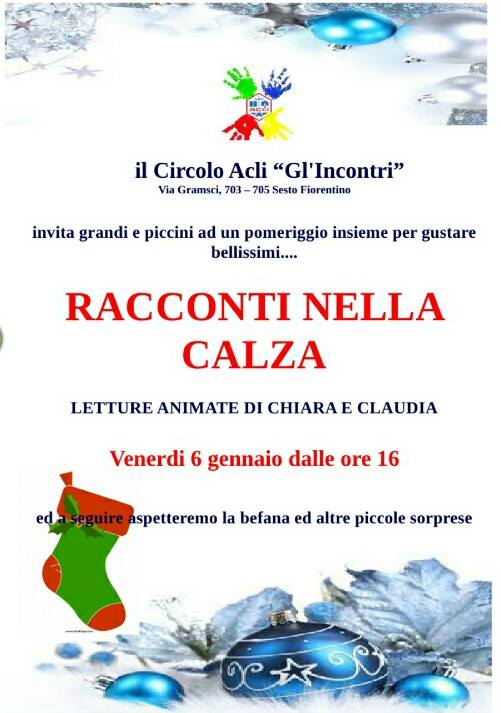 ACLI

il Circolo Acli “Gl'Incontri”
Via Gramsci, 703 – 705 Sesto Fiorentino

invita grandi e piccini ad un pomeriggio insieme per gustare bellissimi....

RACCONTI NELLA CALZA

LETTURE ANIMATE DI CHIARA E CLAUDIA

Venerdi 6 gennaio dalle ore 16

ed a seguire aspetteremo la befana ed altre piccole sorprese